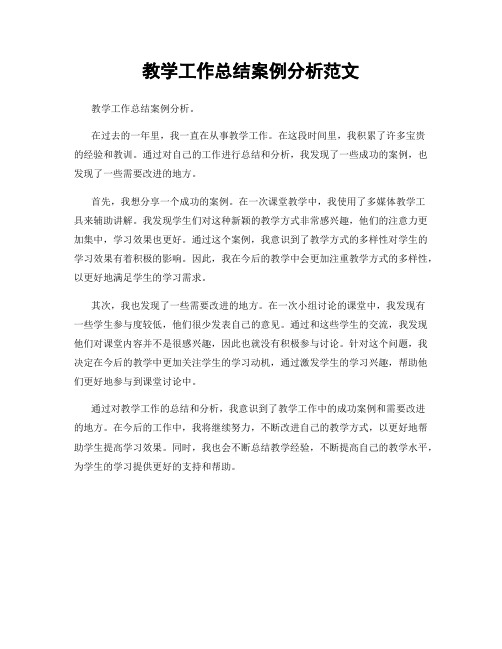 教学工作总结案例分析范文

教学工作总结案例分析。

在过去的一年里，我一直在从事教学工作。在这段时间里，我积累了许多宝贵的经验和教训。通过对自己的工作进行总结和分析，我发现了一些成功的案例，也发现了一些需要改进的地方。

首先，我想分享一个成功的案例。在一次课堂教学中，我使用了多媒体教学工具来辅助讲解。我发现学生们对这种新颖的教学方式非常感兴趣，他们的注意力更加集中，学习效果也更好。通过这个案例，我意识到了教学方式的多样性对学生的学习效果有着积极的影响。因此，我在今后的教学中会更加注重教学方式的多样性，以更好地满足学生的学习需求。

其次，我也发现了一些需要改进的地方。在一次小组讨论的课堂中，我发现有一些学生参与度较低，他们很少发表自己的意见。通过和这些学生的交流，我发现他们对课堂内容并不是很感兴趣，因此也就没有积极参与讨论。针对这个问题，我决定在今后的教学中更加关注学生的学习动机，通过激发学生的学习兴趣，帮助他们更好地参与到课堂讨论中。

通过对教学工作的总结和分析，我意识到了教学工作中的成功案例和需要改进的地方。在今后的工作中，我将继续努力，不断改进自己的教学方式，以更好地帮助学生提高学习效果。同时，我也会不断总结教学经验，不断提高自己的教学水平，为学生的学习提供更好的支持和帮助。